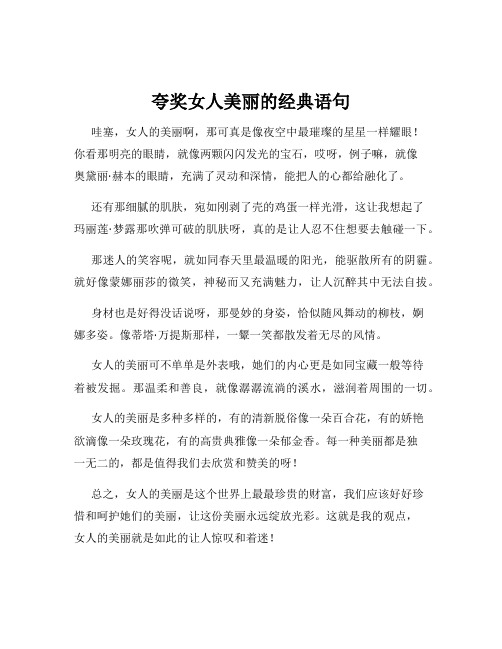 夸奖女人美丽的经典语句

哇塞，女人的美丽啊，那可真是像夜空中最璀璨的星星一样耀眼！你看那明亮的眼睛，就像两颗闪闪发光的宝石，哎呀，例子嘛，就像奥黛丽·赫本的眼睛，充满了灵动和深情，能把人的心都给融化了。

还有那细腻的肌肤，宛如刚剥了壳的鸡蛋一样光滑，这让我想起了玛丽莲·梦露那吹弹可破的肌肤呀，真的是让人忍不住想要去触碰一下。

那迷人的笑容呢，就如同春天里最温暖的阳光，能驱散所有的阴霾。就好像蒙娜丽莎的微笑，神秘而又充满魅力，让人沉醉其中无法自拔。

身材也是好得没话说呀，那曼妙的身姿，恰似随风舞动的柳枝，婀娜多姿。像蒂塔·万提斯那样，一颦一笑都散发着无尽的风情。

女人的美丽可不单单是外表哦，她们的内心更是如同宝藏一般等待着被发掘。那温柔和善良，就像潺潺流淌的溪水，滋润着周围的一切。

女人的美丽是多种多样的，有的清新脱俗像一朵百合花，有的娇艳欲滴像一朵玫瑰花，有的高贵典雅像一朵郁金香。每一种美丽都是独一无二的，都是值得我们去欣赏和赞美的呀！

总之，女人的美丽是这个世界上最最珍贵的财富，我们应该好好珍惜和呵护她们的美丽，让这份美丽永远绽放光彩。这就是我的观点，女人的美丽就是如此的让人惊叹和着迷！